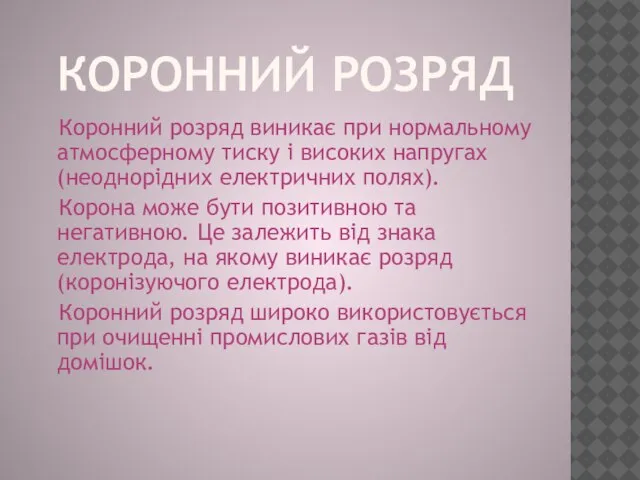 КОРОННИЙ РОЗРЯД

Коронний розряд виникає при нормальному атмосферному тиску і високих напругах (неоднорідних електричних полях).

Корона може бути позитивною та негативною. Це залежить від знака електрода, на якому виникає розряд (коронізуючого електрода).

Коронний розряд широко використовується при очищенні промислових газів від домішок.